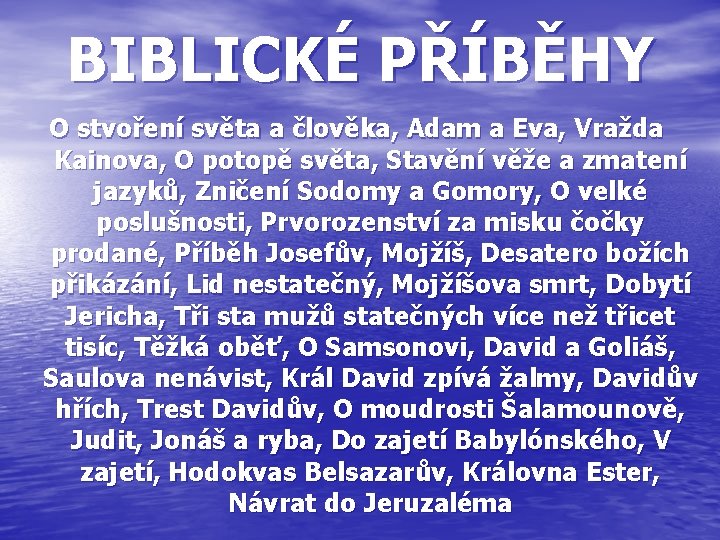 BIBLICKÉ PŘÍBĚHY

O stvoření světa a člověka, Adam a Eva, Vražda Kainova, O potopě světa, Stavění věže a zmatení jazyků, Zničení Sodomy a Gomory, O velké poslušnosti, Prvorozenství za misku čočky prodané, Příběh Josefův, Mojžíš, Desatero božích přikázání, Lid nestatečný, Mojžíšova smrt, Dobytí Jericha, Tři sta mužů statečných více než třicet tisíc, Těžká oběť, O Samsonovi, David a Goliáš, Saulova nenávist, Král David zpívá žalmy, Davidův hřích, Trest Davidův, O moudrosti Šalamounově, Judit, Jonáš a ryba, Do zajetí Babylónského, V zajetí, Hodokvas Belsazarův, Královna Ester, Návrat do Jeruzaléma